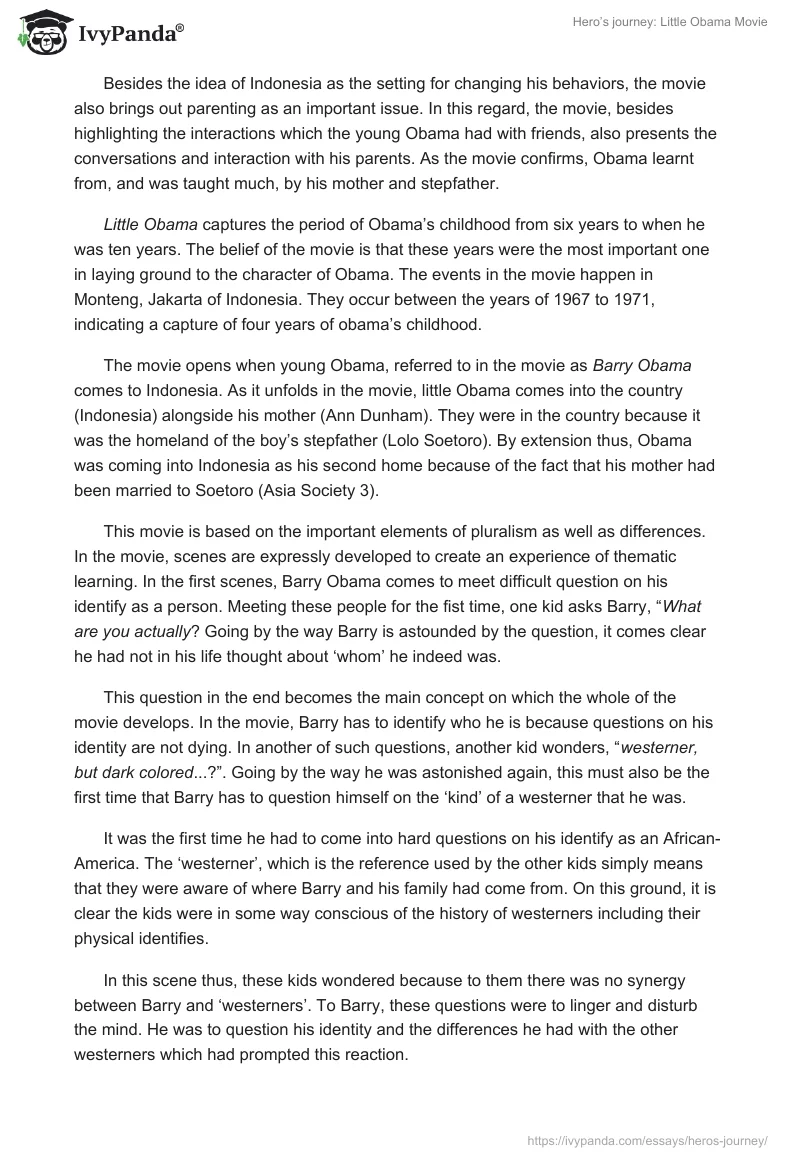 IvyPanda®

Hero's journey: Little Obama Movie

Besides the idea of Indonesia as the setting for changing his behaviors, the movie also brings out parenting as an important issue. In this regard, the movie, besides highlighting the interactions which the young Obama had with friends, also presents the conversations and interaction with his parents. As the movie confirms, Obama learnt from, and was taught much, by his mother and stepfather.

Little Obama captures the period of Obama's childhood from six years to when he was ten years. The belief of the movie is that these years were the most important one in laying ground to the character of Obama. The events in the movie happen in Monteng, Jakarta of Indonesia. They occur between the years of 1967 to 1971, indicating a capture of four years of obama's childhood.

The movie opens when young Obama, referred to in the movie as Barry Obama comes to Indonesia. As it unfolds in the movie, little Obama comes into the country (Indonesia) alongside his mother (Ann Dunham). They were in the country because it was the homeland of the boy's stepfather (Lolo Soetoro). By extension thus, Obama was coming into Indonesia as his second home because of the fact that his mother had been married to Soetoro (Asia Society 3).

This movie is based on the important elements of pluralism as well as differences. In the movie, scenes are expressly developed to create an experience of thematic learning. In the first scenes, Barry Obama comes to meet difficult question on his identify as a person. Meeting these people for the fist time, one kid asks Barry, "What are you actually? Going by the way Barry is astounded by the question, it comes clear he had not in his life thought about 'whom' he indeed was.

This question in the end becomes the main concept on which the whole of the movie develops. In the movie, Barry has to identify who he is because questions on his identity are not dying. In another of such questions, another kid wonders, "westerner, but dark colored...?". Going by the way he was astonished again, this must also be the first time that Barry has to question himself on the 'kind' of a westerner that he was.

It was the first time he had to come into hard questions on his identify as an African-America. The 'westerner', which is the reference used by the other kids simply means that they were aware of where Barry and his family had come from. On this ground, it is clear the kids were in some way conscious of the history of westerners including their physical identifies.

In this scene thus, these kids wondered because to them there was no synergy between Barry and 'westerners'. To Barry, these questions were to linger and disturb the mind. He was to question his identity and the differences he had with the other westerners which had prompted this reaction.

https://ivypanda.com/essays/heros-journey/